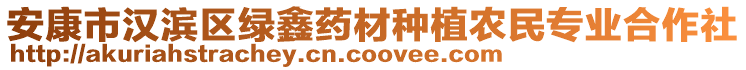 安康市汉滨区绿鑫药材种植农民专业合作社
http://akuriahstrachey.cn.coovee.com